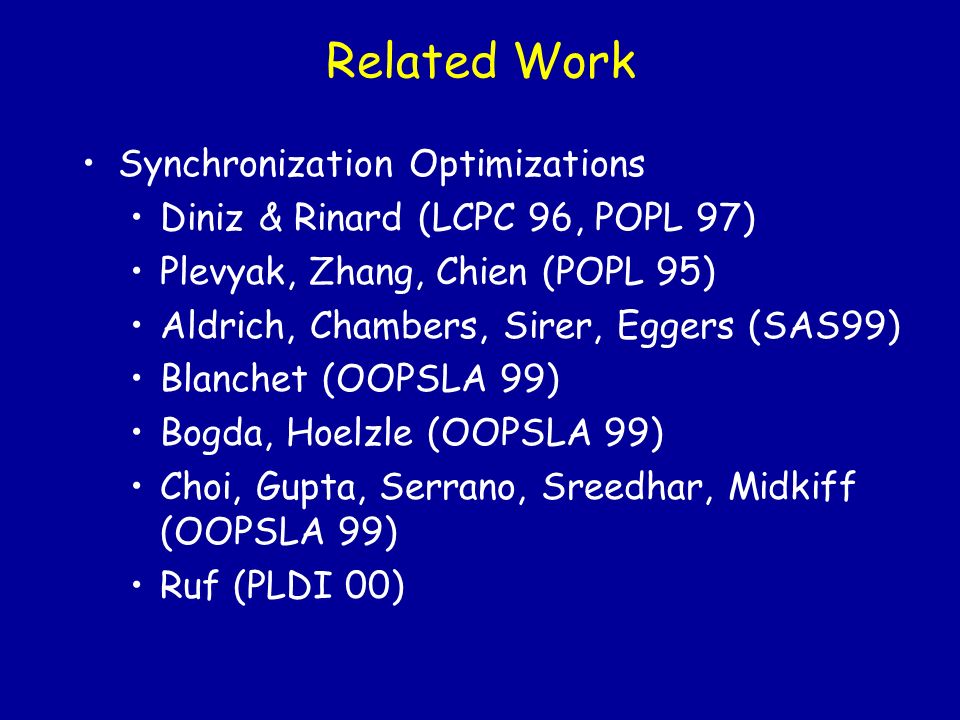 Related Work

• Synchronization Optimizations
  • Diniz & Rinard (LCPC 96, POPL 97)
  • Plevyak, Zhang, Chien (POPL 95)
  • Aldrich, Chambers, Sirer, Eggers (SAS99)
  • Blanchet (OOPSLA 99)
  • Bogda, Hoelzle (OOPSLA 99)
  • Choi, Gupta, Serrano, Sreedhar, Midkiff (OOPSLA 99)
  • Ruf (PLDI 00)